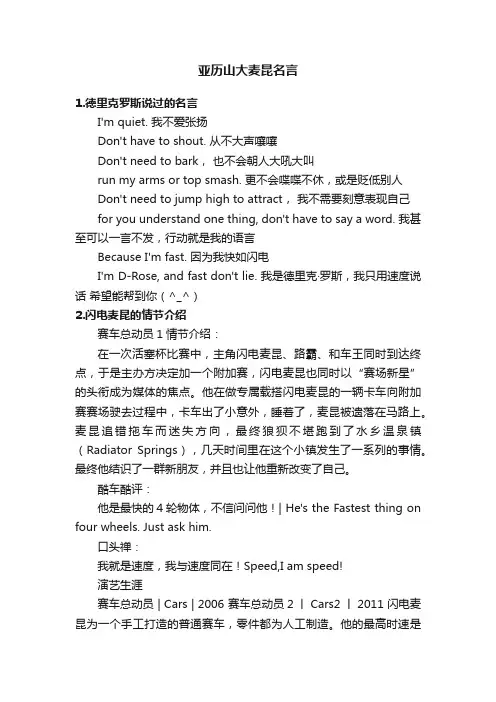 亚历山大麦昆名言

1.德里克罗斯说过的名言

I'm quiet. 我不爱张扬

Don't have to shout. 从不大声嚷嚷

Don't need to bark， 也不会朝人大吼大叫

run my arms or top smash. 更不会喋喋不休，或是贬低别人

Don't need to jump high to attract， 我不需要刻意表现自己

for you understand one thing, don't have to say a word. 我甚至可以一言不发，行动就是我的语言

Because I'm fast. 因为我快如闪电

I'm D-Rose, and fast don't lie. 我是德里克·罗斯，我只用速度说话 希望能帮到你（^_^）

2.闪电麦昆的情节介绍

赛车总动员 1 情节介绍：

在一次活塞杯比赛中，主角闪电麦昆、路霸、和车王同时到达终点，于是主办方决定加一个附加赛，闪电麦昆也同时以“赛场新星”的头衔成为媒体的焦点。他在做专属载搭闪电麦昆的一辆卡车向附加赛赛场驶去过程中，卡车出了小意外，睡着了，麦昆被遗落在马路上。麦昆追错拖车而迷失方向，最终狼狈不堪跑到了水乡温泉镇（Radiator Springs），几天时间里在这个小镇发生了一系列的事情。最终他结识了一群新朋友，并且也让他重新改变了自己。

酷车酷评：

他是最快的 4 轮物体，不信问问他！| He's the Fastest thing on four wheels. Just ask him.

口头禅：

我就是速度，我与速度同在！Speed,I am speed!

演艺生涯

赛车总动员 | Cars | 2006 赛车总动员 2 | Cars2 | 2011 闪电麦昆为一个手工打造的普通赛车，零件都为人工制造。他的最高时速是